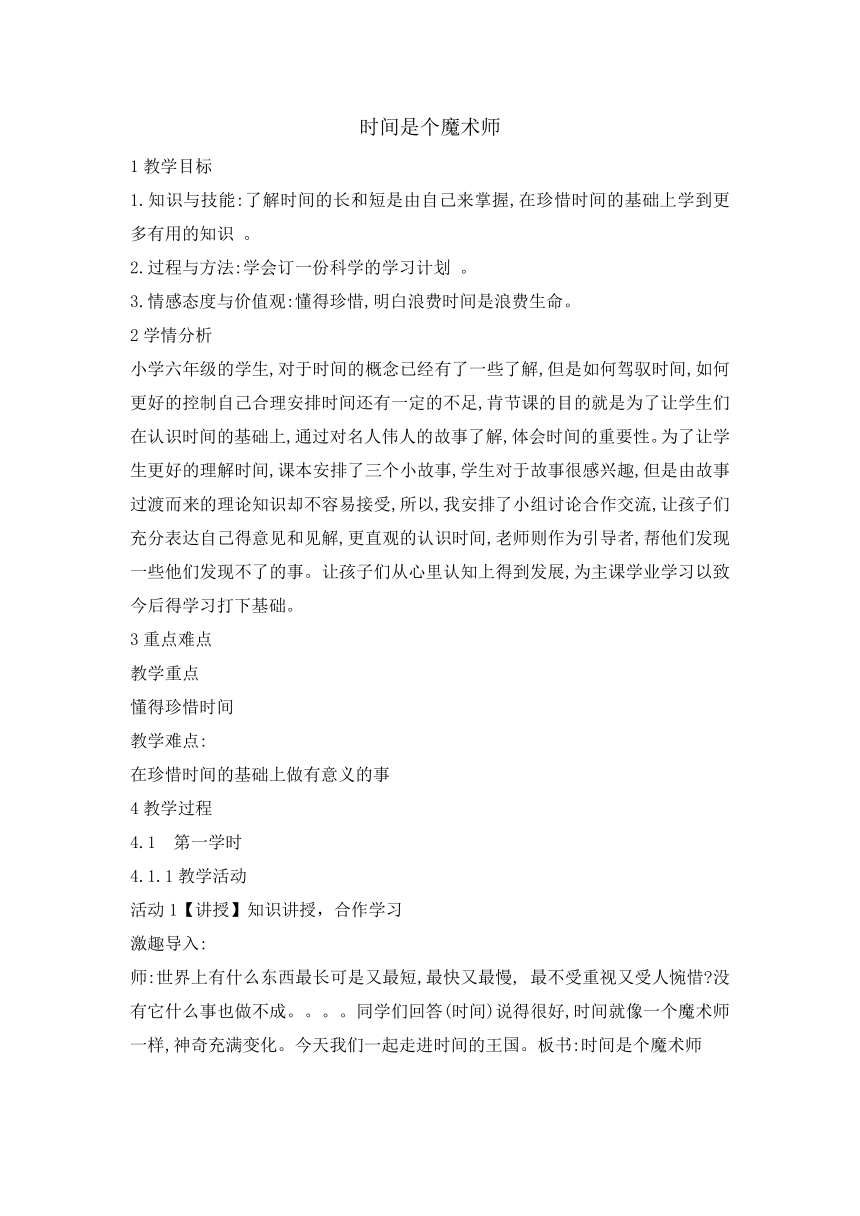 时间是个魔术师

1 教学目标

1.知识与技能:了解时间的长和短是由自己来掌握,在珍惜时间的基础上学到更多有用的知识 。

2.过程与方法:学会订一份科学的学习计划 。

3.情感态度与价值观:懂得珍惜,明白浪费时间是浪费生命。

2 学情分析

小学六年级的学生,对于时间的概念已经有了一些了解,但是如何驾驭时间,如何更好的控制自己合理安排时间还有一定的不足,肯节课的目的就是为了让学生们在认识时间的基础上,通过对名人伟人的故事了解,体会时间的重要性。为了让学生更好的理解时间,课本安排了三个小故事,学生对于故事很感兴趣,但是由故事过渡而来的理论知识却不容易接受,所以,我安排了小组讨论合作交流,让孩子们充分表达自己得意见和见解,更直观的认识时间,老师则作为引导者,帮他们发现一些他们发现不了的事。让孩子们从心里认知上得到发展,为主课学业学习以致今后得学习打下基础。

3 重点难点

教学重点

懂得珍惜时间

教学难点:

在珍惜时间的基础上做有意义的事

4 教学过程

4.1　第一学时

4.1.1 教学活动

活动 1【讲授】知识讲授，合作学习

激趣导入:

师:世界上有什么东西最长可是又最短,最快又最慢, 最不受重视又受人惋惜?没有它什么事也做不成。。。。同学们回答(时间)说得很好,时间就像一个魔术师一样,神奇充满变化。今天我们一起走进时间的王国。板书:时间是个魔术师